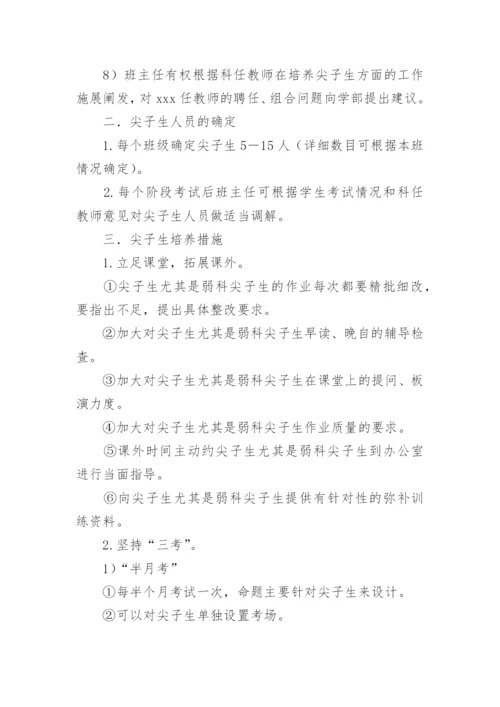 8）班主任有权根据科任教师在培养尖子生方面的工作施展阐发，对 xxx 任教师的聘任、组合问题向学部提出建议。

二．尖子生人员的确定

1. 每个班级确定尖子生 5—15 人（详细数目可根据本班情况确定）。

2. 每个阶段考试后班主任可根据学生考试情况和科任教师意见对尖子生人员做适当调解。

三．尖子生培养措施

1. 立足课堂，拓展课外。

①尖子生尤其是弱科尖子生的作业每次都要精批细改，要指出不足，提出具体整改要求。

②加大对尖子生尤其是弱科尖子生早读、晚自的辅导检查。

③加大对尖子生尤其是弱科尖子生在课堂上的提问、板演力度。

④加大对尖子生尤其是弱科尖子生作业质量的要求。

⑤课外时间主动约尖子生尤其是弱科尖子生到办公室进行当面指导。

⑥向尖子生尤其是弱科尖子生提供有针对性的弥补训练资料。

2. 坚持“三考”。

1）“半月考”

①每半个月考试一次，命题主要针对尖子生来设计。

②可以对尖子生单独设置考场。